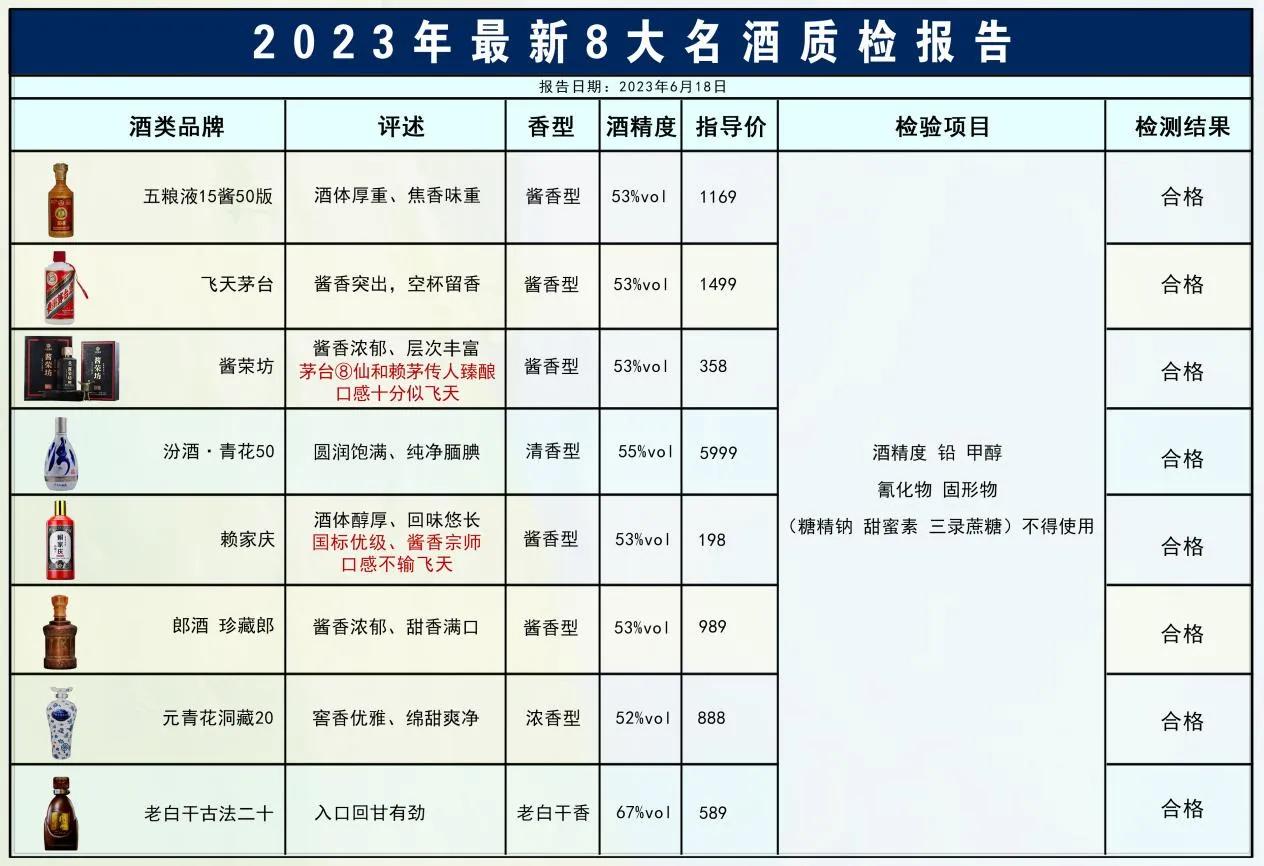 2023年最新8大名酒质检报告

报告日期：2023年6月18日

| 酒类品牌 | 评述 | 香型 | 酒精度 | 指导价 | 检验项目 | 检测结果 |
|---|---|---|---|---|---|---|
| 五粮液15酱50版 | 酒体厚重、焦香味重 | 酱香型 | 53%vol | 1169 | 酒精度 铅 甲醇 氰化物 固形物 （糖精钠 甜蜜素 三录蔗糖）不得使用 | 合格 |
| 飞天茅台 | 酱香突出，空杯留香 | 酱香型 | 53%vol | 1499 | | 合格 |
| 酱荣坊 | 酱香浓郁、层次丰富 茅台⑧仙和赖茅传人臻酿 口感十分似飞天 | 酱香型 | 53%vol | 358 | | 合格 |
| 汾酒·青花50 | 圆润饱满、纯净腼腆 | 清香型 | 55%vol | 5999 | | 合格 |
| 赖家庆 | 酒体醇厚、回味悠长 国标优级、酱香宗师 口感不输飞天 | 酱香型 | 53%vol | 198 | | 合格 |
| 郎酒 珍藏郎 | 酱香浓郁、甜香满口 | 酱香型 | 53%vol | 989 | | 合格 |
| 元青花洞藏20 | 窖香优雅、绵甜爽净 | 浓香型 | 52%vol | 888 | | 合格 |
| 老白干古法二十 | 入口回甘有劲 | 老白干香 | 67%vol | 589 | | 合格 |